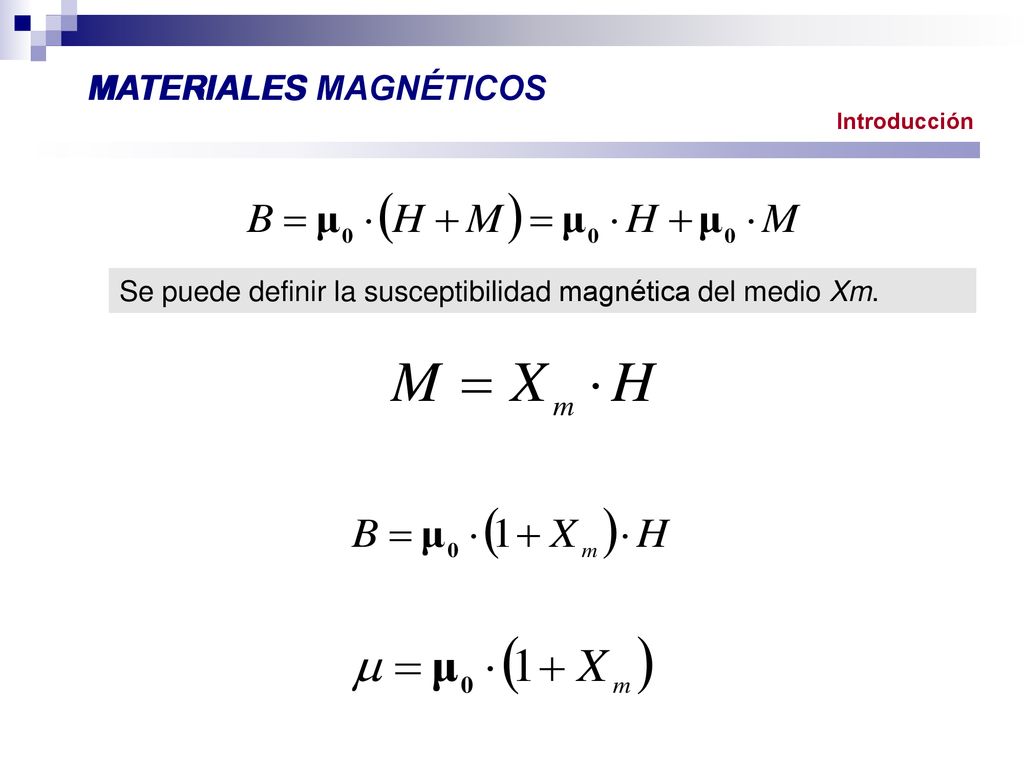 MATERIALES MAGNÉTICOS

Introducción

$B = \mu_0 \cdot (H + M) = \mu_0 \cdot H + \mu_0 \cdot M$

Se puede definir la susceptibilidad magnética del medio Xm.

$M = X_m \cdot H$

$B = \mu_0 \cdot (1 + X_m) \cdot H$

$\mu = \mu_0 \cdot (1 + X_m)$